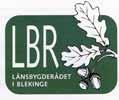 LBR
LÄNSBYGDERÅDET
I BLEKINGE